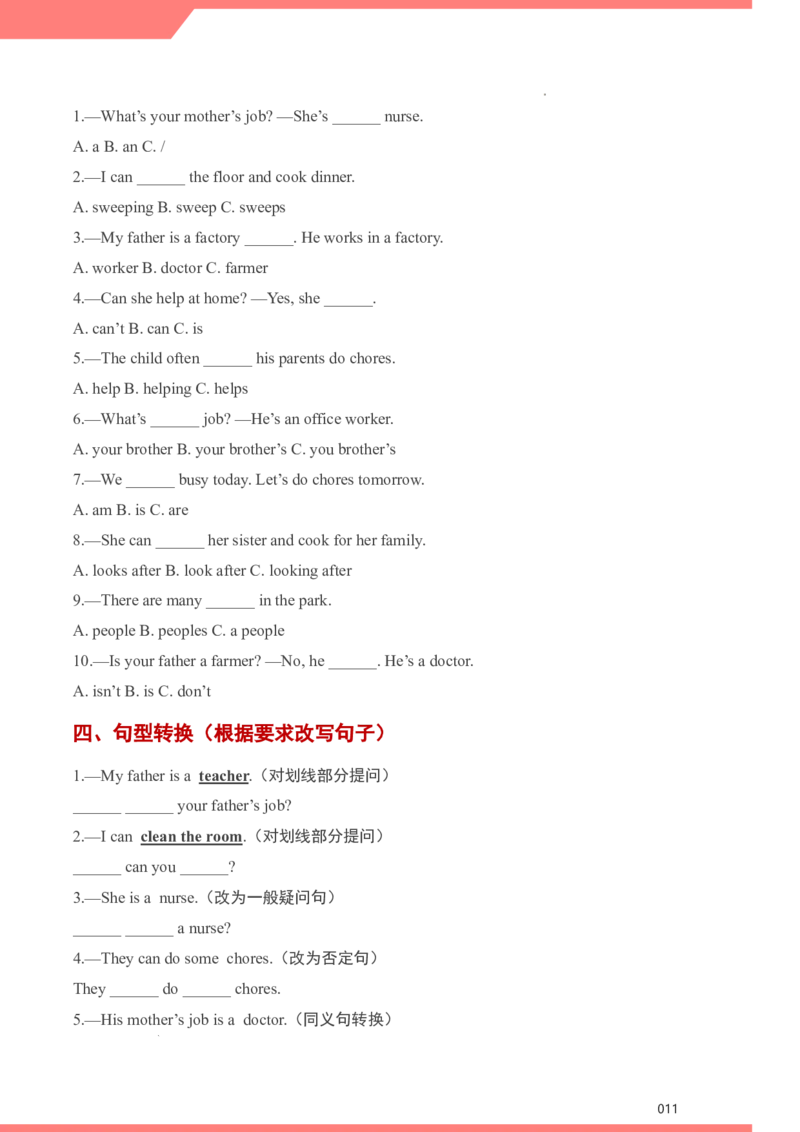 1.—What's your mother's job? —She's ______ nurse.

A. a B. an C. /

2.—I can ______ the floor and cook dinner.

A. sweeping B. sweep C. sweeps

3.—My father is a factory ______. He works in a factory.

A. worker B. doctor C. farmer

4.—Can she help at home? —Yes, she ______.

A. can't B. can C. is

5.—The child often ______ his parents do chores.

A. help B. helping C. helps

6.—What's ______ job? —He's an office worker.

A. your brother B. your brother's C. you brother's

7.—We ______ busy today. Let's do chores tomorrow.

A. am B. is C. are

8.—She can ______ her sister and cook for her family.

A. looks after B. look after C. looking after

9.—There are many ______ in the park.

A. people B. peoples C. a people

10.—Is your father a farmer? —No, he ______. He's a doctor.

A. isn't B. is C. don't

四、句型转换（根据要求改写句子）

1.—My father is a teacher.（对划线部分提问）

______ ______ your father's job?

2.—I can clean the room.（对划线部分提问）

______ can you ______?

3.—She is a nurse.（改为一般疑问句）

______ ______ a nurse?

4.—They can do some chores.（改为否定句）

They ______ do ______ chores.

5.—His mother's job is a doctor.（同义句转换）

011